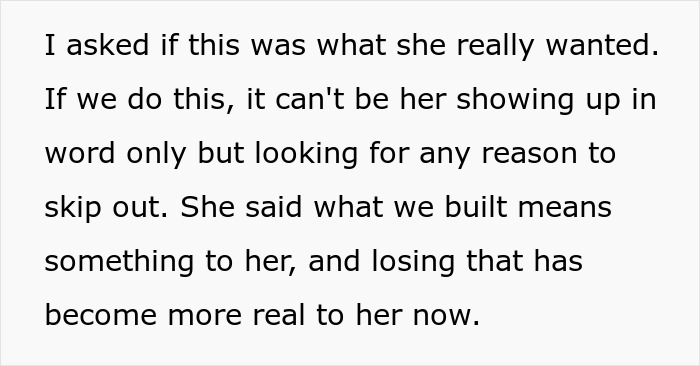 I asked if this was what she really wanted. If we do this, it can't be her showing up in word only but looking for any reason to skip out. She said what we built means something to her, and losing that has become more real to her now.